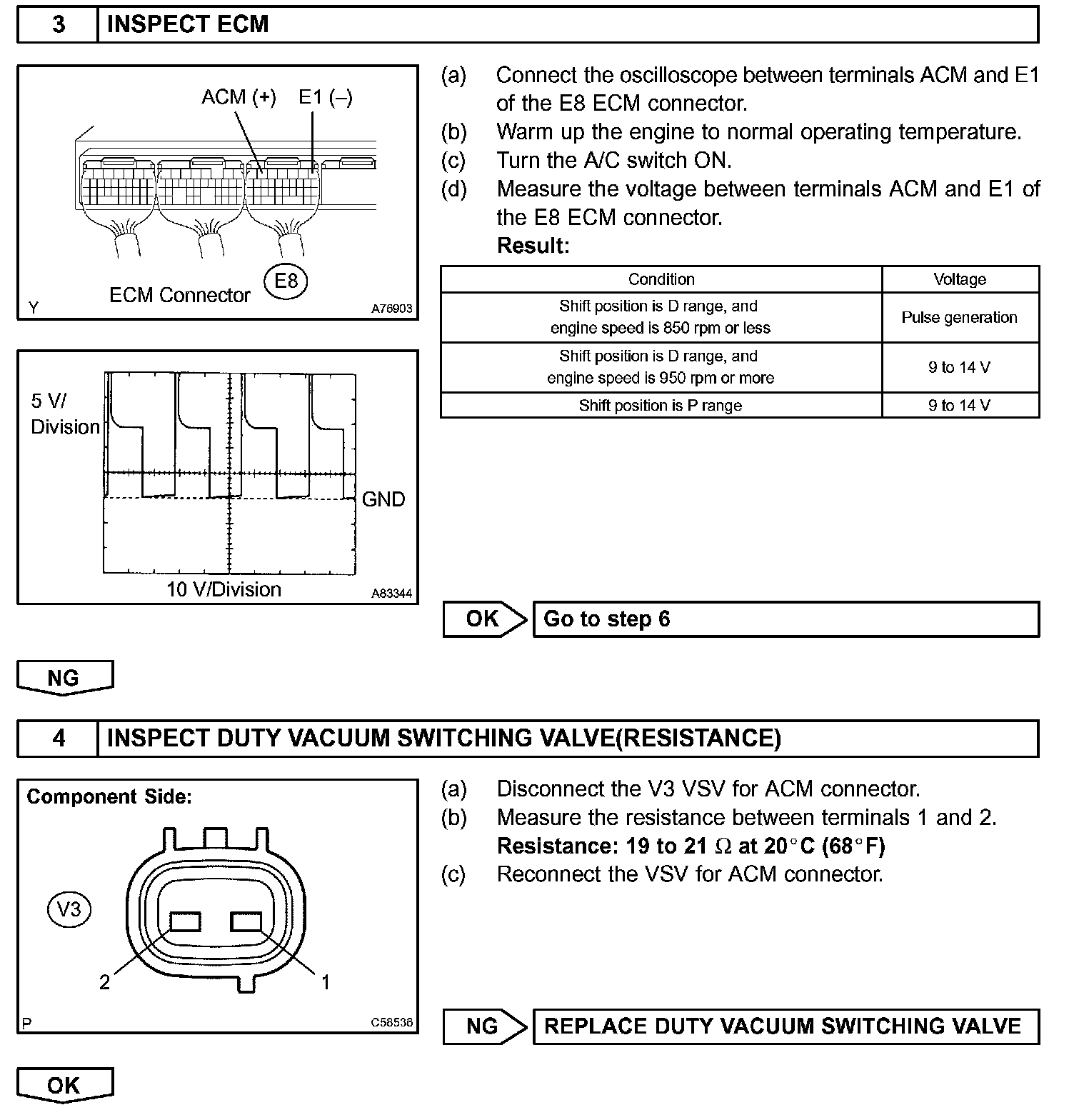 3 INSPECT ECM

ACM (+) E1 (–)

ECM Connector E8

Y A76903

5 V/ Division

GND

10 V/Division A83344

(a) Connect the oscilloscope between terminals ACM and E1 of the E8 ECM connector.
(b) Warm up the engine to normal operating temperature.
(c) Turn the A/C switch ON.
(d) Measure the voltage between terminals ACM and E1 of the E8 ECM connector.
Result:

| Condition | Voltage |
|---|---|
| Shift position is D range, and engine speed is 850 rpm or less | Pulse generation |
| Shift position is D range, and engine speed is 950 rpm or more | 9 to 14 V |
| Shift position is P range | 9 to 14 V |

OK Go to step 6

NG

4 INSPECT DUTY VACUUM SWITCHING VALVE(RESISTANCE)

Component Side:

V3

2 1

P C58536

(a) Disconnect the V3 VSV for ACM connector.
(b) Measure the resistance between terminals 1 and 2.
Resistance: 19 to 21 $\Omega$ at 20°C (68°F)
(c) Reconnect the VSV for ACM connector.

NG REPLACE DUTY VACUUM SWITCHING VALVE

OK